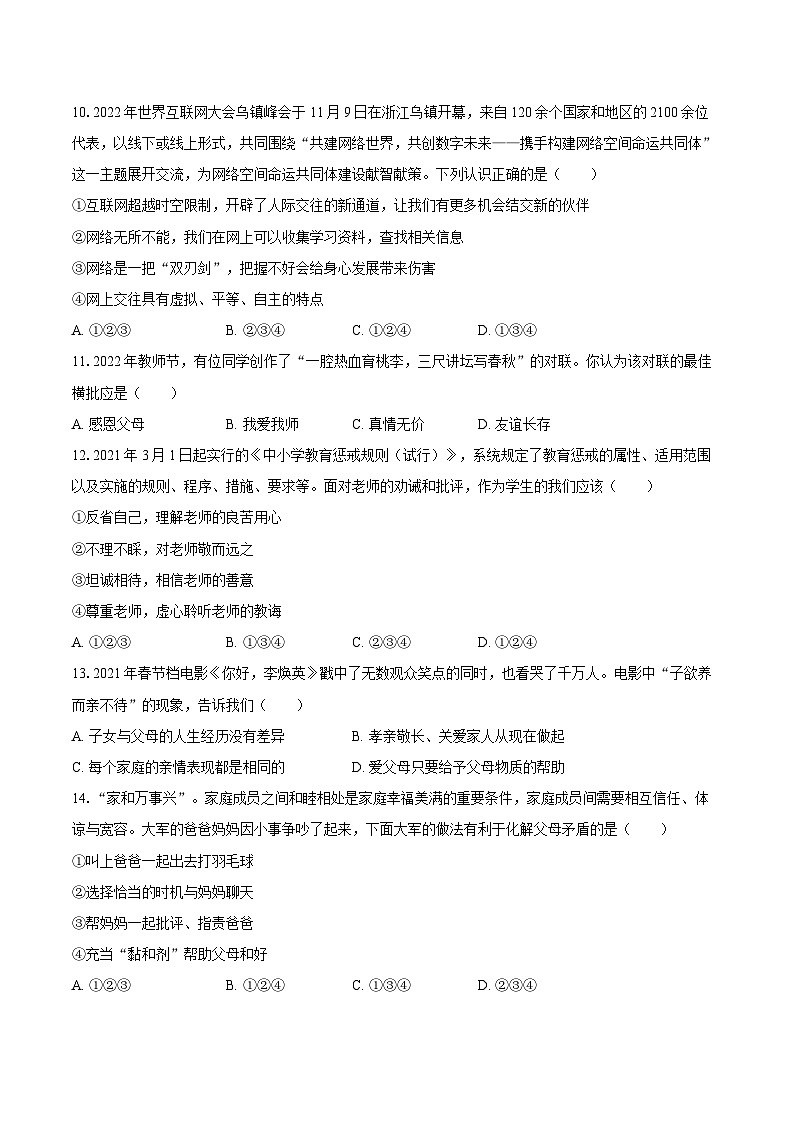 10. 2022年世界互联网大会乌镇峰会于11月9日在浙江乌镇开幕，来自120余个国家和地区的2100余位代表，以线下或线上形式，共同围绕“共建网络世界，共创数字未来——携手构建网络空间命运共同体”这一主题展开交流，为网络空间命运共同体建设献智献策。下列认识正确的是（　　）

①互联网超越时空限制，开辟了人际交往的新通道，让我们有更多机会结交新的伙伴

②网络无所不能，我们在网上可以收集学习资料，查找相关信息

③网络是一把“双刃剑”，把握不好会给身心发展带来伤害

④网上交往具有虚拟、平等、自主的特点

A. ①②③　　B. ②③④　　C. ①②④　　D. ①③④

11. 2022年教师节，有位同学创作了“一腔热血育桃李，三尺讲坛写春秋”的对联。你认为该对联的最佳横批应是（　　）

A. 感恩父母　　B. 我爱我师　　C. 真情无价　　D. 友谊长存

12. 2021年3月1日起实行的《中小学教育惩戒规则（试行）》，系统规定了教育惩戒的属性、适用范围以及实施的规则、程序、措施、要求等。面对老师的劝诫和批评，作为学生的我们应该（　　）

①反省自己，理解老师的良苦用心

②不理不睬，对老师敬而远之

③坦诚相待，相信老师的善意

④尊重老师，虚心聆听老师的教诲

A. ①②③　　B. ①③④　　C. ②③④　　D. ①②④

13. 2021年春节档电影《你好，李焕英》戳中了无数观众笑点的同时，也看哭了千万人。电影中“子欲养而亲不待”的现象，告诉我们（　　）

A. 子女与父母的人生经历没有差异　　B. 孝亲敬长、关爱家人从现在做起

C. 每个家庭的亲情表现都是相同的　　D. 爱父母只要给予父母物质的帮助

14. “家和万事兴”。家庭成员之间和睦相处是家庭幸福美满的重要条件，家庭成员间需要相互信任、体谅与宽容。大军的爸爸妈妈因小事争吵了起来，下面大军的做法有利于化解父母矛盾的是（　　）

①叫上爸爸一起出去打羽毛球

②选择恰当的时机与妈妈聊天

③帮妈妈一起批评、指责爸爸

④充当“黏和剂”帮助父母和好

A. ①②③　　B. ①②④　　C. ①③④　　D. ②③④